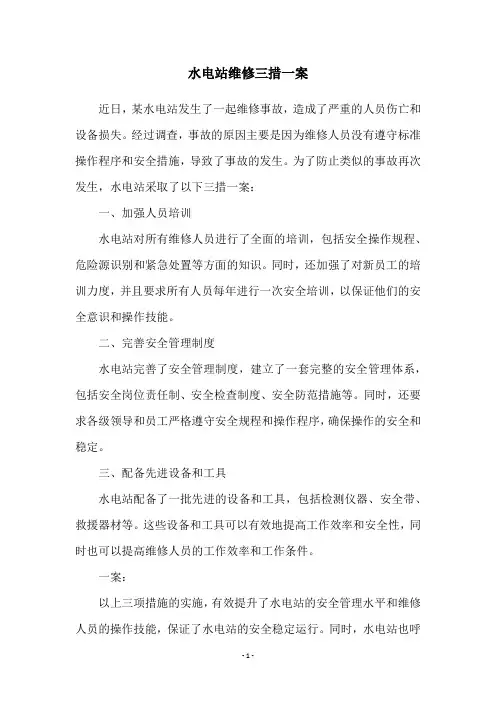 水电站维修三措一案

近日，某水电站发生了一起维修事故，造成了严重的人员伤亡和设备损失。经过调查，事故的原因主要是因为维修人员没有遵守标准操作程序和安全措施，导致了事故的发生。为了防止类似的事故再次发生，水电站采取了以下三措一案：

一、加强人员培训

水电站对所有维修人员进行了全面的培训，包括安全操作规程、危险源识别和紧急处置等方面的知识。同时，还加强了对新员工的培训力度，并且要求所有人员每年进行一次安全培训，以保证他们的安全意识和操作技能。

二、完善安全管理制度

水电站完善了安全管理制度，建立了一套完整的安全管理体系，包括安全岗位责任制、安全检查制度、安全防范措施等。同时，还要求各级领导和员工严格遵守安全规程和操作程序，确保操作的安全和稳定。

三、配备先进设备和工具

水电站配备了一批先进的设备和工具，包括检测仪器、安全带、救援器材等。这些设备和工具可以有效地提高工作效率和安全性，同时也可以提高维修人员的工作效率和工作条件。

一案：

以上三项措施的实施，有效提升了水电站的安全管理水平和维修人员的操作技能，保证了水电站的安全稳定运行。同时，水电站也呼

- 1 -